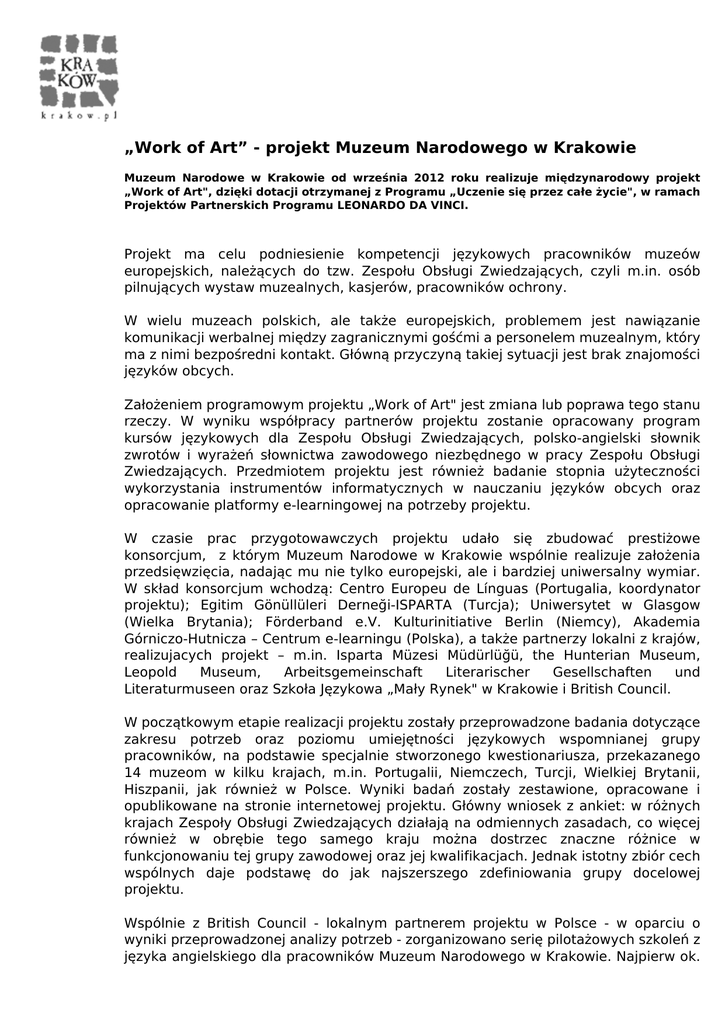 KRA
KÓW
krakow.pl

„Work of Art” - projekt Muzeum Narodowego w Krakowie

Muzeum Narodowe w Krakowie od września 2012 roku realizuje międzynarodowy projekt „Work of Art", dzięki dotacji otrzymanej z Programu „Uczenie się przez całe życie", w ramach Projektów Partnerskich Programu LEONARDO DA VINCI.

Projekt ma celu podniesienie kompetencji językowych pracowników muzeów europejskich, należących do tzw. Zespołu Obsługi Zwiedzających, czyli m.in. osób pilnujących wystaw muzealnych, kasjerów, pracowników ochrony.

W wielu muzeach polskich, ale także europejskich, problemem jest nawiązanie komunikacji werbalnej między zagranicznymi gośćmi a personelem muzealnym, który ma z nimi bezpośredni kontakt. Główną przyczyną takiej sytuacji jest brak znajomości języków obcych.

Założeniem programowym projektu „Work of Art" jest zmiana lub poprawa tego stanu rzeczy. W wyniku współpracy partnerów projektu zostanie opracowany program kursów językowych dla Zespołu Obsługi Zwiedzających, polsko-angielski słownik zwrotów i wyrażeń słownictwa zawodowego niezbędnego w pracy Zespołu Obsługi Zwiedzających. Przedmiotem projektu jest również badanie stopnia użyteczności wykorzystania instrumentów informatycznych w nauczaniu języków obcych oraz opracowanie platformy e-learningowej na potrzeby projektu.

W czasie prac przygotowawczych projektu udało się zbudować prestiżowe konsorcjum, z którym Muzeum Narodowe w Krakowie wspólnie realizuje założenia przedsięwzięcia, nadając mu nie tylko europejski, ale i bardziej uniwersalny wymiar. W skład konsorcjum wchodzą: Centro Europeu de Línguas (Portugalia, koordynator projektu); Egitim Gönüllüleri Derneği-ISPARTA (Turcja); Uniwersytet w Glasgow (Wielka Brytania); Förderband e.V. Kulturinitiative Berlin (Niemcy), Akademia Górniczo-Hutnicza – Centrum e-learningu (Polska), a także partnerzy lokalni z krajów, realizujących projekt – m.in. Isparta Müzesi Müdürlüğü, the Hunterian Museum, Leopold Museum, Arbeitsgemeinschaft Literarischer Gesellschaften und Literaturmuseen oraz Szkoła Językowa „Mały Rynek" w Krakowie i British Council.

W początkowym etapie realizacji projektu zostały przeprowadzone badania dotyczące zakresu potrzeb oraz poziomu umiejętności językowych wspomnianej grupy pracowników, na podstawie specjalnie stworzonego kwestionariusza, przekazanego 14 muzeom w kilku krajach, m.in. Portugalii, Niemczech, Turcji, Wielkiej Brytanii, Hiszpanii, jak również w Polsce. Wyniki badań zostały zestawione, opracowane i opublikowane na stronie internetowej projektu. Główny wniosek z ankiet: w różnych krajach Zespoły Obsługi Zwiedzających działają na odmiennych zasadach, co więcej również w obrębie tego samego kraju można dostrzec znaczne różnice w funkcjonowaniu tej grupy zawodowej oraz jej kwalifikacjach. Jednak istotny zbiór cech wspólnych daje podstawę do jak najszerszego zdefiniowania grupy docelowej projektu.

Wspólnie z British Council - lokalnym partnerem projektu w Polsce - w oparciu o wyniki przeprowadzonej analizy potrzeb - zorganizowano serię pilotażowych szkoleń z języka angielskiego dla pracowników Muzeum Narodowego w Krakowie. Najpierw ok.